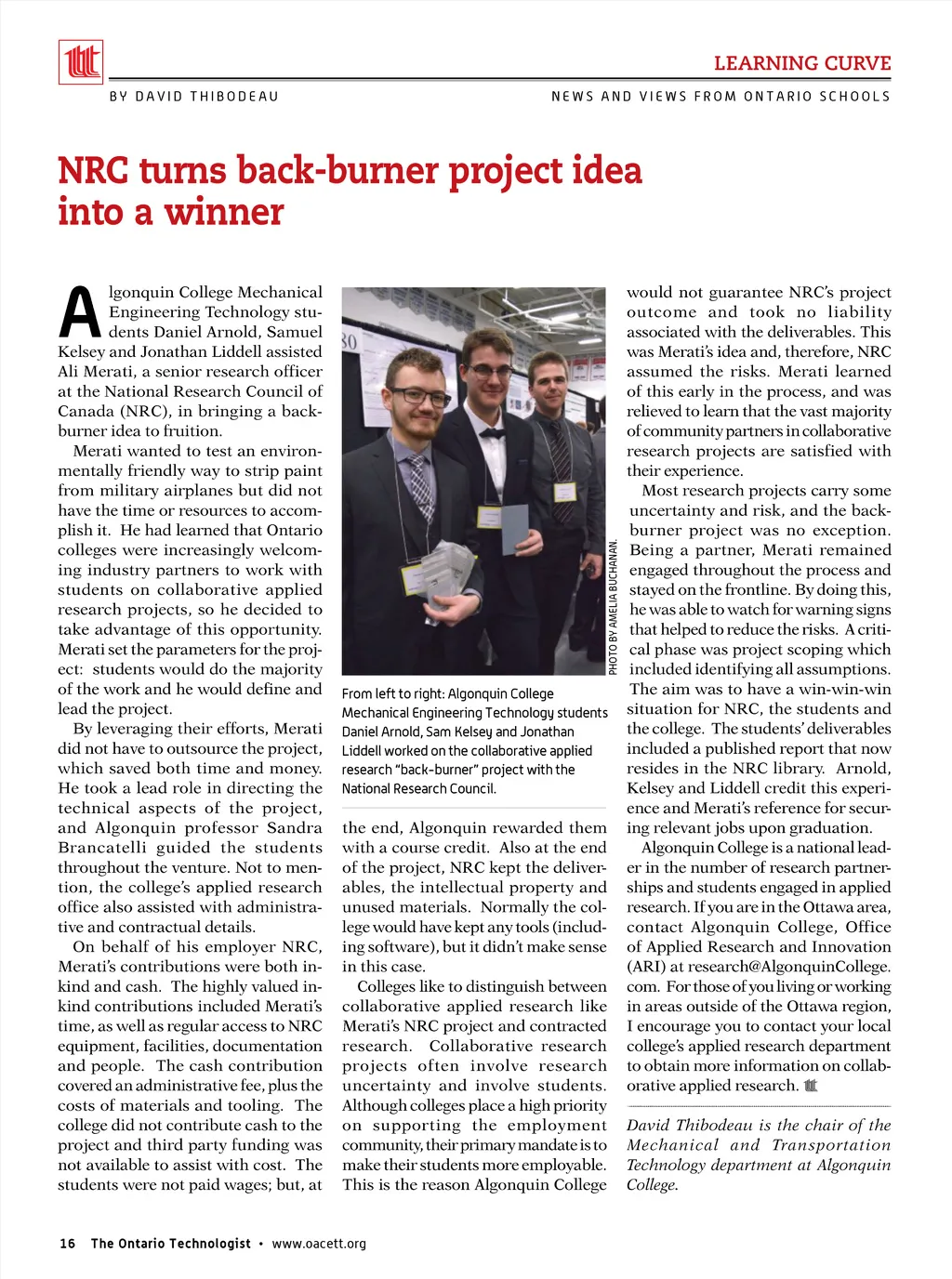 LEARNING CURVE

BY DAVID THIBODEAU

NEWS AND VIEWS FROM ONTARIO SCHOOLS

NRC turns back-burner project idea into a winner

Algonquin College Mechanical Engineering Technology students Daniel Arnold, Samuel Kelsey and Jonathan Liddell assisted Ali Merati, a senior research officer at the National Research Council of Canada (NRC), in bringing a back-burner idea to fruition.

Merati wanted to test an environmentally friendly way to strip paint from military airplanes but did not have the time or resources to accomplish it. He had learned that Ontario colleges were increasingly welcoming industry partners to work with students on collaborative applied research projects, so he decided to take advantage of this opportunity. Merati set the parameters for the project: students would do the majority of the work and he would define and lead the project.

By leveraging their efforts, Merati did not have to outsource the project, which saved both time and money. He took a lead role in directing the technical aspects of the project, and Algonquin professor Sandra Brancatelli guided the students throughout the venture. Not to mention, the college's applied research office also assisted with administrative and contractual details.

On behalf of his employer NRC, Merati's contributions were both in-kind and cash. The highly valued in-kind contributions included Merati's time, as well as regular access to NRC equipment, facilities, documentation and people. The cash contribution covered an administrative fee, plus the costs of materials and tooling. The college did not contribute cash to the project and third party funding was not available to assist with cost. The students were not paid wages; but, at

PHOTO BY AMELIA BUCHANAN.

From left to right: Algonquin College Mechanical Engineering Technology students Daniel Arnold, Sam Kelsey and Jonathan Liddell worked on the collaborative applied research "back-burner" project with the National Research Council.

the end, Algonquin rewarded them with a course credit. Also at the end of the project, NRC kept the deliverables, the intellectual property and unused materials. Normally the college would have kept any tools (including software), but it didn't make sense in this case.

Colleges like to distinguish between collaborative applied research like Merati's NRC project and contracted research. Collaborative research projects often involve research uncertainty and involve students. Although colleges place a high priority on supporting the employment community, their primary mandate is to make their students more employable. This is the reason Algonquin College would not guarantee NRC's project outcome and took no liability associated with the deliverables. This was Merati's idea and, therefore, NRC assumed the risks. Merati learned of this early in the process, and was relieved to learn that the vast majority of community partners in collaborative research projects are satisfied with their experience.

Most research projects carry some uncertainty and risk, and the back-burner project was no exception. Being a partner, Merati remained engaged throughout the process and stayed on the frontline. By doing this, he was able to watch for warning signs that helped to reduce the risks. A critical phase was project scoping which included identifying all assumptions. The aim was to have a win-win-win situation for NRC, the students and the college. The students' deliverables included a published report that now resides in the NRC library. Arnold, Kelsey and Liddell credit this experience and Merati's reference for securing relevant jobs upon graduation.

Algonquin College is a national leader in the number of research partnerships and students engaged in applied research. If you are in the Ottawa area, contact Algonquin College, Office of Applied Research and Innovation (ARI) at research@AlgonquinCollege.com. For those of you living or working in areas outside of the Ottawa region, I encourage you to contact your local college's applied research department to obtain more information on collaborative applied research.

David Thibodeau is the chair of the Mechanical and Transportation Technology department at Algonquin College.

16 The Ontario Technologist • www.oacett.org